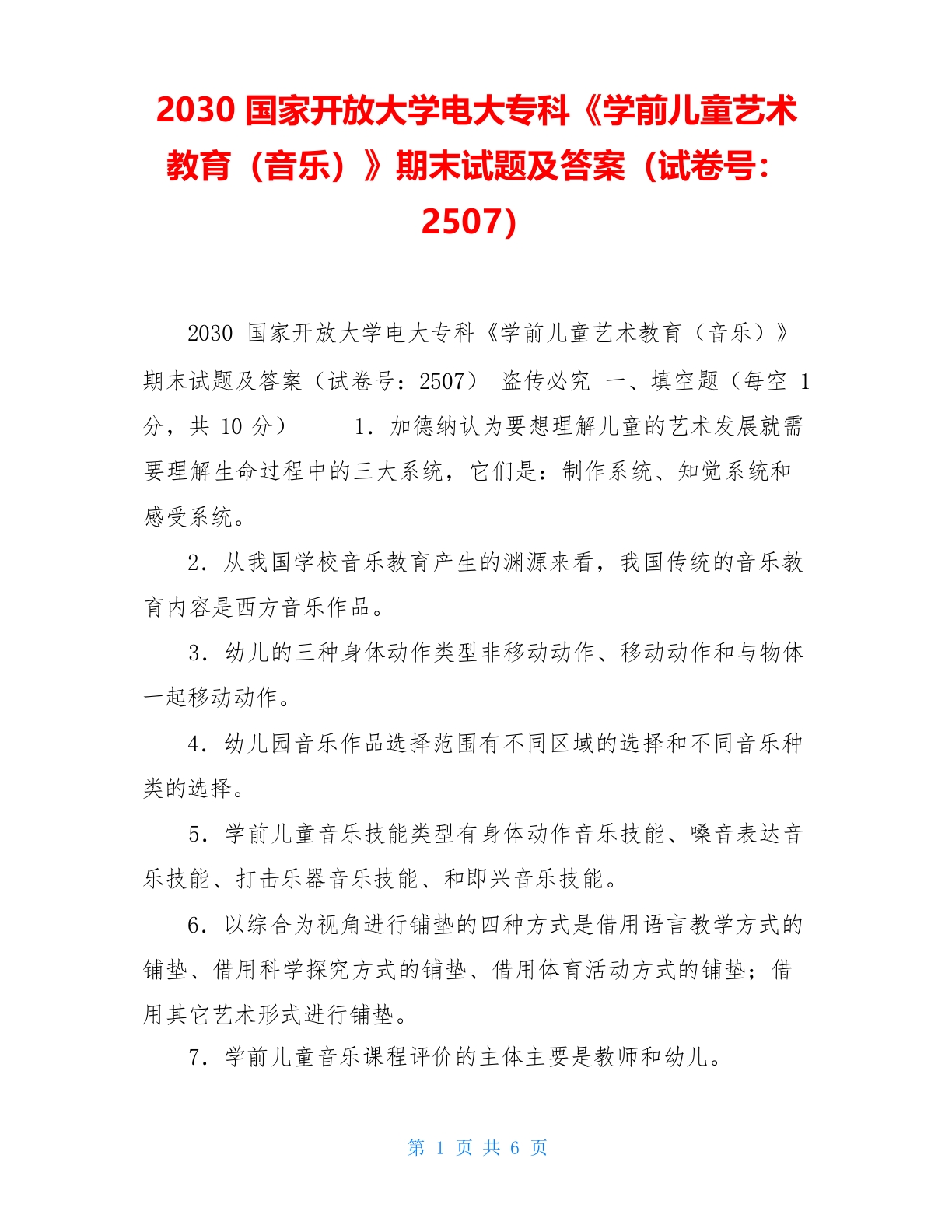 2030 国家开放大学电大专科《学前儿童艺术教育（音乐）》期末试题及答案（试卷号：2507）

2030 国家开放大学电大专科《学前儿童艺术教育（音乐）》期末试题及答案（试卷号：2507） 盗传必究 一、填空题（每空 1 分，共 10 分） 1．加德纳认为要想理解儿童的艺术发展就需要理解生命过程中的三大系统，它们是：制作系统、知觉系统和感受系统。

2．从我国学校音乐教育产生的渊源来看，我国传统的音乐教育内容是西方音乐作品。

3．幼儿的三种身体动作类型非移动动作、移动动作和与物体一起移动动作。

4．幼儿园音乐作品选择范围有不同区域的选择和不同音乐种类的选择。

5．学前儿童音乐技能类型有身体动作音乐技能、嗓音表达音乐技能、打击乐器音乐技能、和即兴音乐技能。

6．以综合为视角进行铺垫的四种方式是借用语言教学方式的铺垫、借用科学探究方式的铺垫、借用体育活动方式的铺垫；借用其它艺术形式进行铺垫。

7．学前儿童音乐课程评价的主体主要是教师和幼儿。

第 1 页 共 6 页